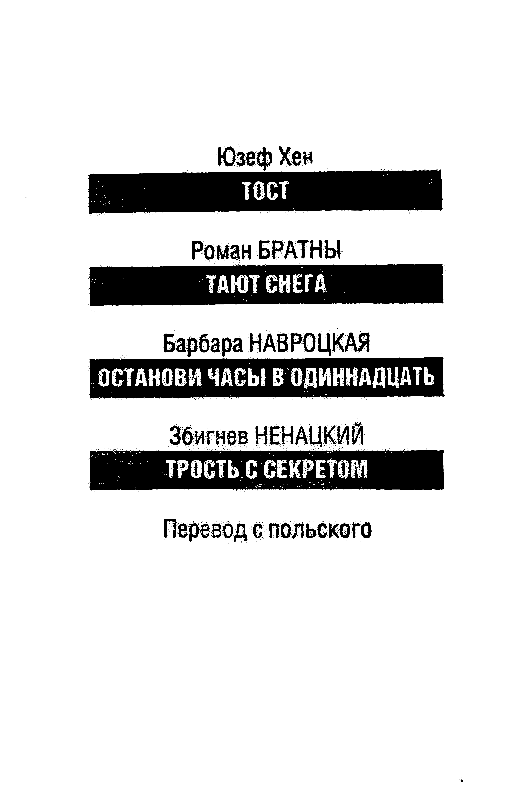 Юзеф Хен
ТОСТ

Роман БРАТНЫ
ТАЮТ СНЕГА

Барбара НАВРОЦКАЯ
ОСТАНОВИ ЧАСЫ В ОДИННАДЦАТЬ

Збигнев НЕНАЦКИЙ
ТРОСТЬ С СЕКРЕТОМ

Перевод с польского